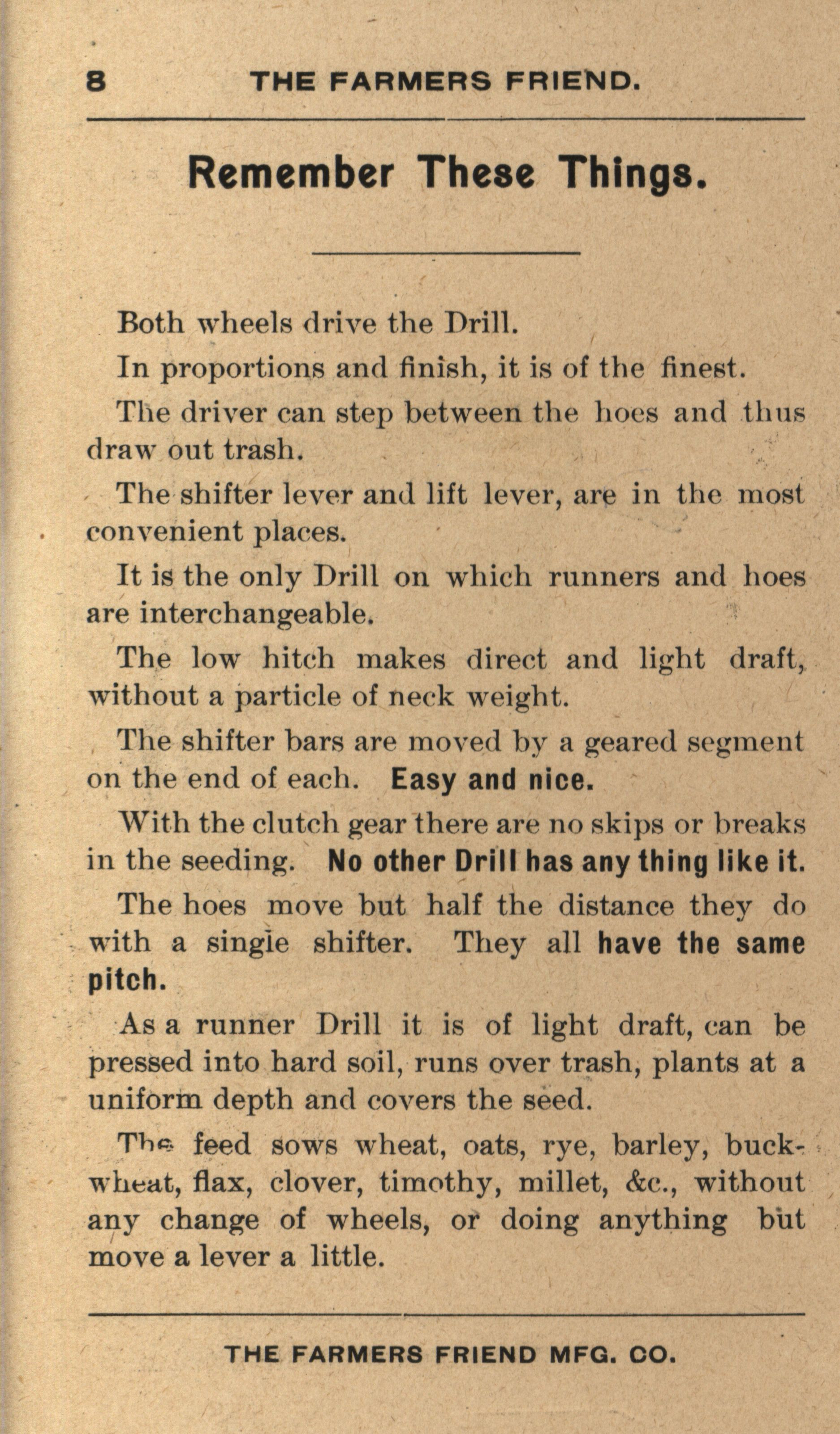 8 THE FARMERS FRIEND.

Remember These Things.

Both wheels drive the Drill.

In proportions and finish, it is of the finest.

The driver can step between the hoes and thus draw out trash.

The shifter lever and lift lever, are in the most convenient places.

It is the only Drill on which runners and hoes are interchangeable.

The low hitch makes direct and light draft, without a particle of neck weight.

The shifter bars are moved by a geared segment on the end of each. Easy and nice.

With the clutch gear there are no skips or breaks in the seeding. No other Drill has any thing like it.

The hoes move but half the distance they do with a single shifter. They all have the same pitch.

As a runner Drill it is of light draft, can be pressed into hard soil, runs over trash, plants at a uniform depth and covers the seed.

The feed sows wheat, oats, rye, barley, buckwheat, flax, clover, timothy, millet, &c., without any change of wheels, or doing anything but move a lever a little.

THE FARMERS FRIEND MFG. CO.